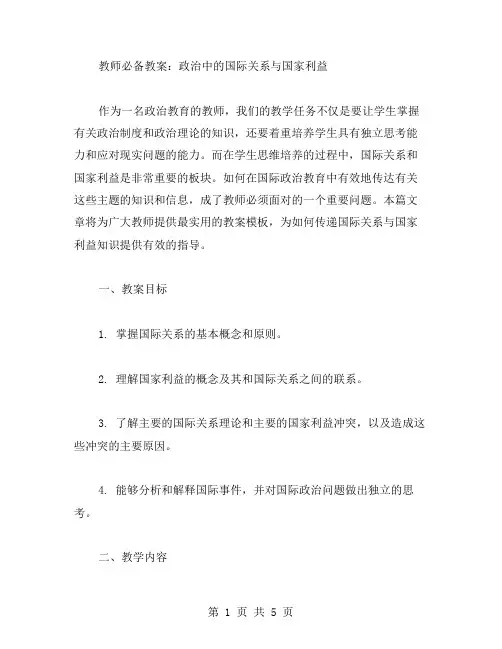 教师必备教案：政治中的国际关系与国家利益

作为一名政治教育的教师，我们的教学任务不仅是要让学生掌握有关政治制度和政治理论的知识，还要着重培养学生具有独立思考能力和应对现实问题的能力。而在学生思维培养的过程中，国际关系和国家利益是非常重要的板块。如何在国际政治教育中有效地传达有关这些主题的知识和信息，成了教师必须面对的一个重要问题。本篇文章将为广大教师提供最实用的教案模板，为如何传递国际关系与国家利益知识提供有效的指导。

一、教案目标

1. 掌握国际关系的基本概念和原则。

2. 理解国家利益的概念及其和国际关系之间的联系。

3. 了解主要的国际关系理论和主要的国家利益冲突，以及造成这些冲突的主要原因。

4. 能够分析和解释国际事件，并对国际政治问题做出独立的思考。

二、教学内容

第 1 页 共 5 页